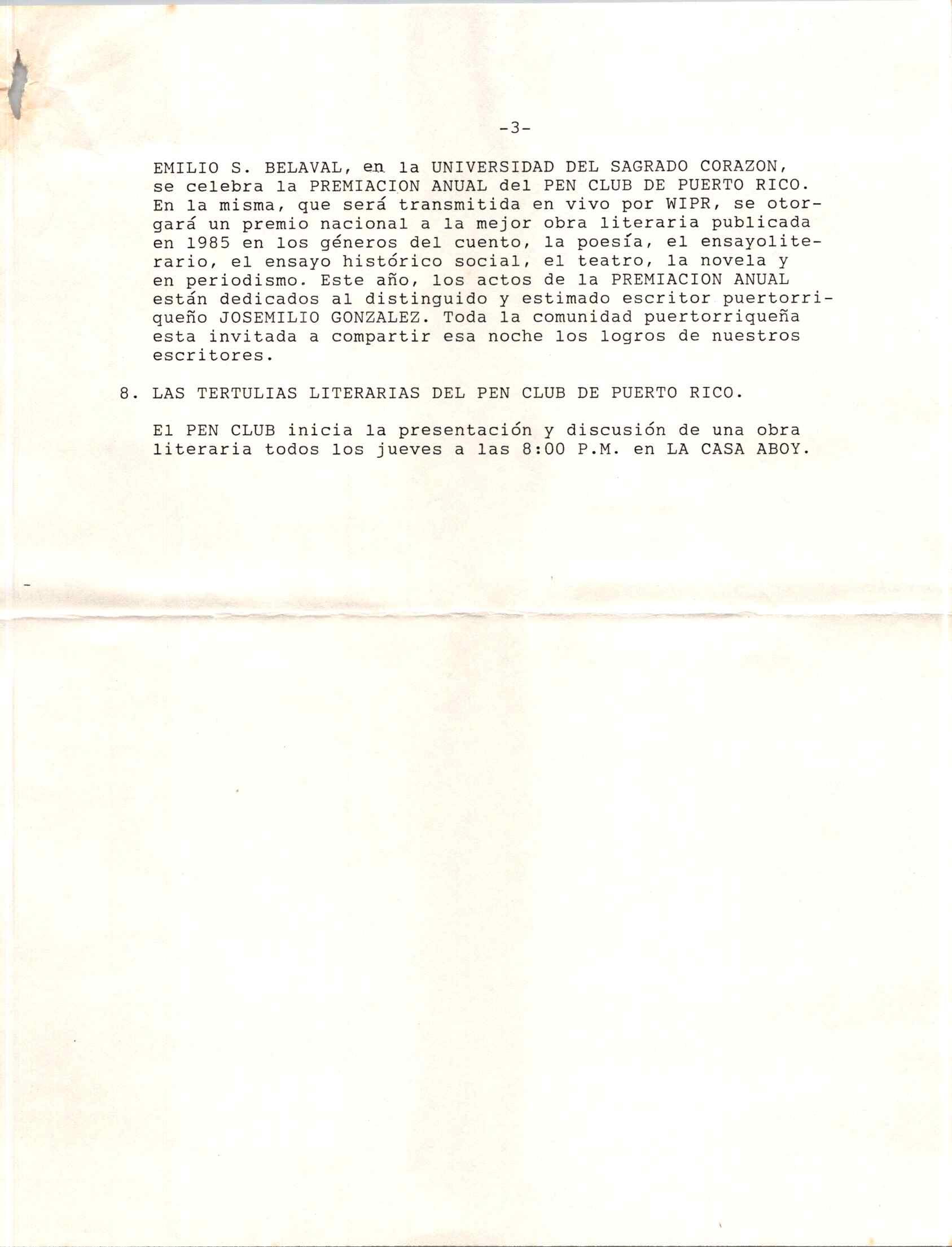 -3-

EMILIO S. BELAVAL, en la UNIVERSIDAD DEL SAGRADO CORAZON, se celebra la PREMIACION ANUAL del PEN CLUB DE PUERTO RICO. En la misma, que será transmitida en vivo por WIPR, se otorgará un premio nacional a la mejor obra literaria publicada en 1985 en los géneros del cuento, la poesía, el ensayoliterario, el ensayo histórico social, el teatro, la novela y en periodismo. Este año, los actos de la PREMIACION ANUAL están dedicados al distinguido y estimado escritor puertorriqueño JOSEMILIO GONZALEZ. Toda la comunidad puertorriqueña esta invitada a compartir esa noche los logros de nuestros escritores.

8. LAS TERTULIAS LITERARIAS DEL PEN CLUB DE PUERTO RICO.

El PEN CLUB inicia la presentación y discusión de una obra literaria todos los jueves a las 8:00 P.M. en LA CASA ABOY.